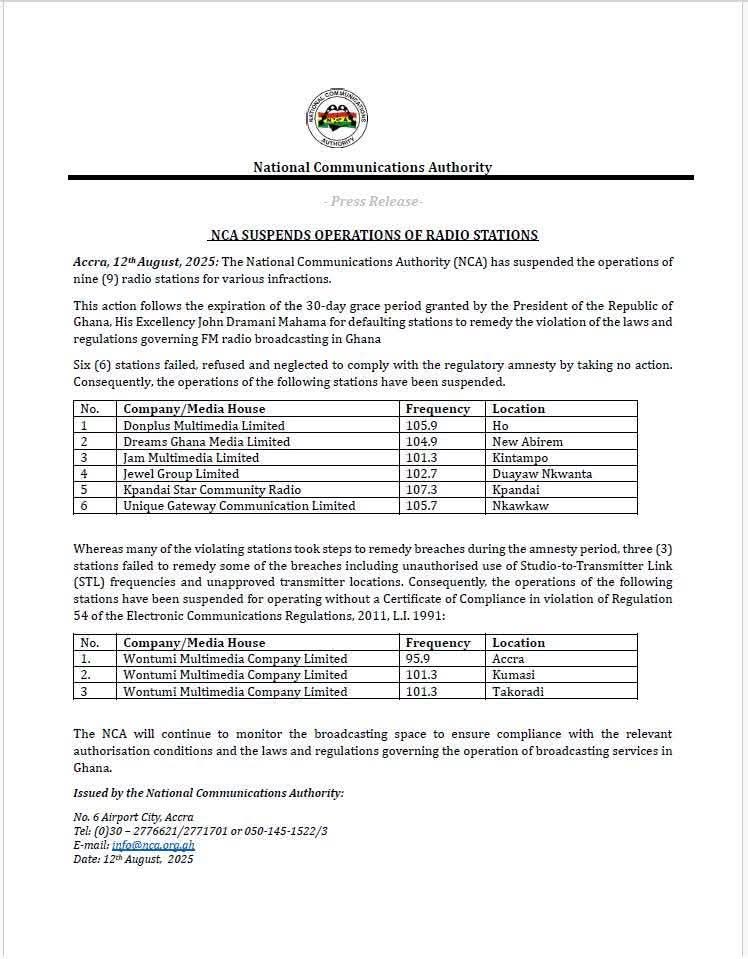 NATIONAL COMMUNICATIONS AUTHORITY

NCA

National Communications Authority

-Press Release-

NCA SUSPENDS OPERATIONS OF RADIO STATIONS

Accra, 12th August, 2025: The National Communications Authority (NCA) has suspended the operations of nine (9) radio stations for various infractions.

This action follows the expiration of the 30-day grace period granted by the President of the Republic of Ghana, His Excellency John Dramani Mahama for defaulting stations to remedy the violation of the laws and regulations governing FM radio broadcasting in Ghana

Six (6) stations failed, refused and neglected to comply with the regulatory amnesty by taking no action. Consequently, the operations of the following stations have been suspended.

| No. | Company/Media House | Frequency | Location |
|---|---|---|---|
| 1 | Donplus Multimedia Limited | 105.9 | Ho |
| 2 | Dreams Ghana Media Limited | 104.9 | New Abirem |
| 3 | Jam Multimedia Limited | 101.3 | Kintampo |
| 4 | Jewel Group Limited | 102.7 | Duayaw Nkwanta |
| 5 | Kpandai Star Community Radio | 107.3 | Kpandai |
| 6 | Unique Gateway Communication Limited | 105.7 | Nkawkaw |

Whereas many of the violating stations took steps to remedy breaches during the amnesty period, three (3) stations failed to remedy some of the breaches including unauthorised use of Studio-to-Transmitter Link (STL) frequencies and unapproved transmitter locations. Consequently, the operations of the following stations have been suspended for operating without a Certificate of Compliance in violation of Regulation 54 of the Electronic Communications Regulations, 2011, L.I. 1991:

| No. | Company/Media House | Frequency | Location |
|---|---|---|---|
| 1. | Wontumi Multimedia Company Limited | 95.9 | Accra |
| 2. | Wontumi Multimedia Company Limited | 101.3 | Kumasi |
| 3 | Wontumi Multimedia Company Limited | 101.3 | Takoradi |

The NCA will continue to monitor the broadcasting space to ensure compliance with the relevant authorisation conditions and the laws and regulations governing the operation of broadcasting services in Ghana.

Issued by the National Communications Authority:

No. 6 Airport City, Accra
Tel: (0)30 – 2776621/2771701 or 050-145-1522/3
E-mail: info@nca.org.gh
Date: 12th August, 2025